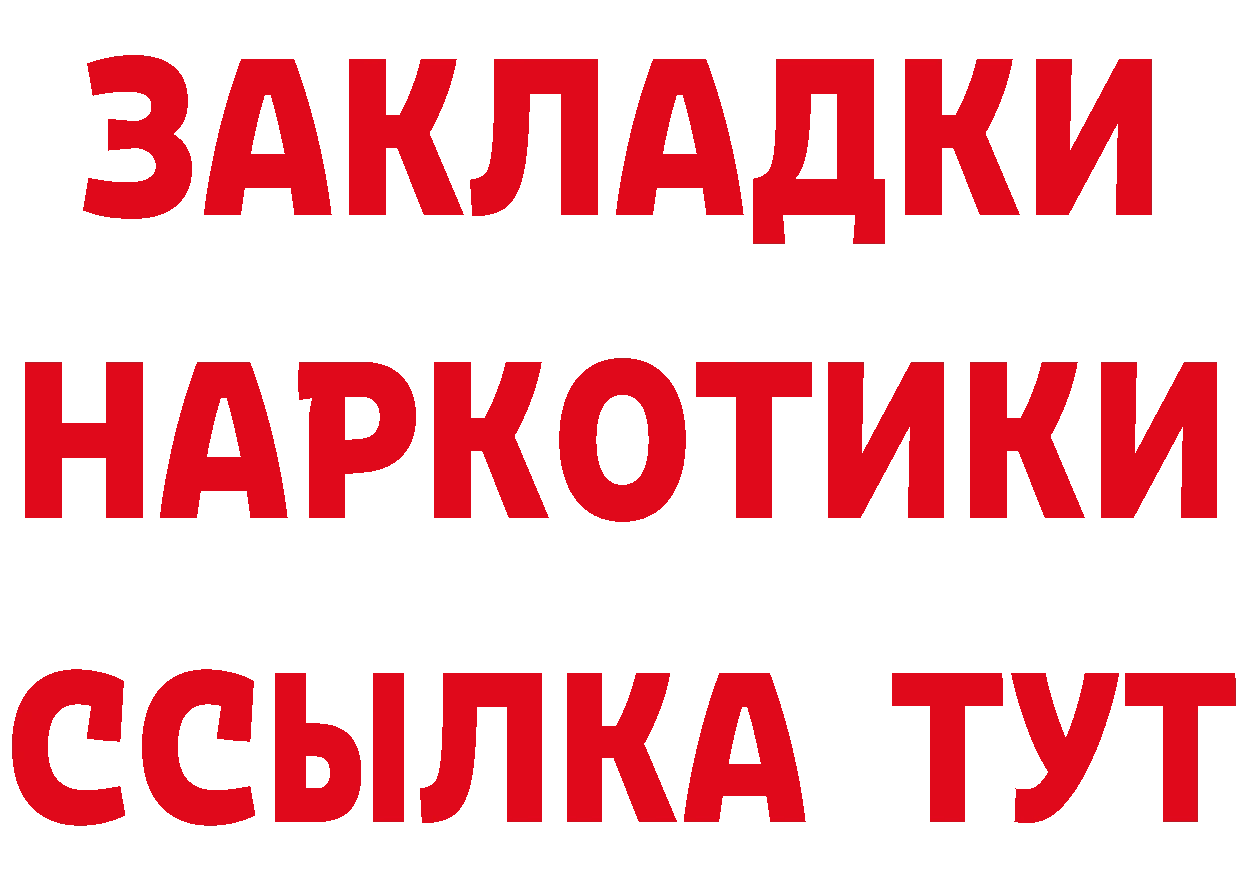 ЗАКЛАДКИ
НАРКОТИКИ
ССЫЛКА ТУТ